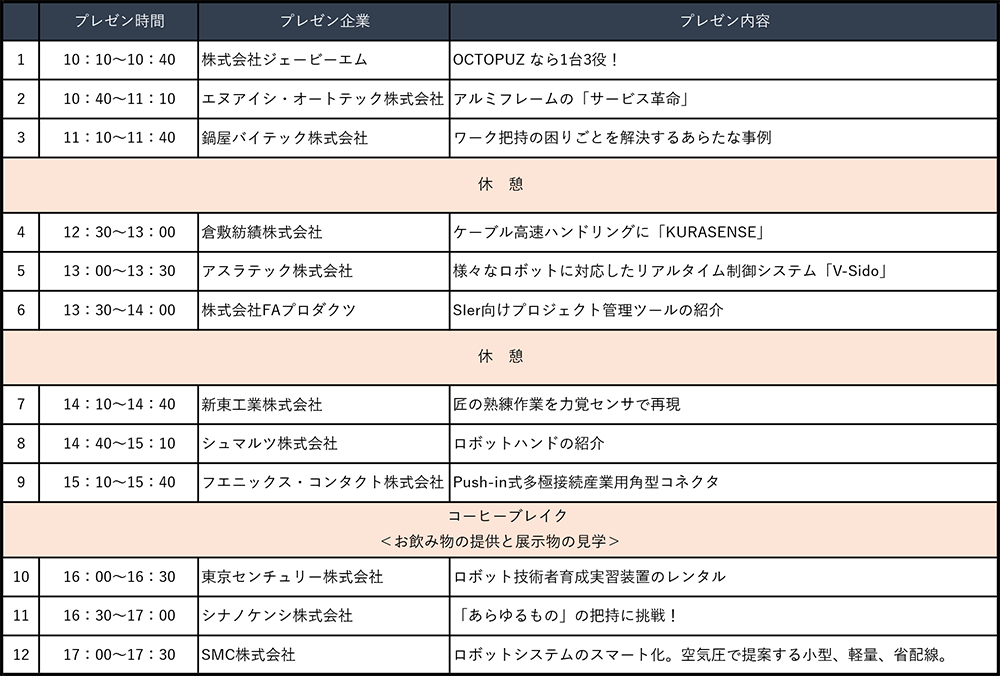 | | プレゼン時間 | プレゼン企業 | プレゼン内容 |
|---|---|---|---|
| 1 | 10：10〜10：40 | 株式会社ジェービーエム | OCTOPUZ なら1台3役！ |
| 2 | 10：40〜11：10 | エヌアイシ・オートテック株式会社 | アルミフレームの「サービス革命」 |
| 3 | 11：10〜11：40 | 鍋屋バイテック株式会社 | ワーク把持の困りごとを解決するあらたな事例 |
| 休　憩 | | | |
| 4 | 12：30〜13：00 | 倉敷紡績株式会社 | ケーブル高速ハンドリングに「KURASENSE」 |
| 5 | 13：00〜13：30 | アスラテック株式会社 | 様々なロボットに対応したリアルタイム制御システム「V-Sido」 |
| 6 | 13：30〜14：00 | 株式会社FAプロダクツ | SIer向けプロジェクト管理ツールの紹介 |
| 休　憩 | | | |
| 7 | 14：10〜14：40 | 新東工業株式会社 | 匠の熟練作業を力覚センサで再現 |
| 8 | 14：40〜15：10 | シュマルツ株式会社 | ロボットハンドの紹介 |
| 9 | 15：10〜15：40 | フエニックス・コンタクト株式会社 | Push-in式多極接続産業用角型コネクタ |
| コーヒーブレイク ＜お飲み物の提供と展示物の見学＞ | | | |
| 10 | 16：00〜16：30 | 東京センチュリー株式会社 | ロボット技術者育成実習装置のレンタル |
| 11 | 16：30〜17：00 | シナノケンシ株式会社 | 「あらゆるもの」の把持に挑戦！ |
| 12 | 17：00〜17：30 | SMC株式会社 | ロボットシステムのスマート化。空気圧で提案する小型、軽量、省配線。 |